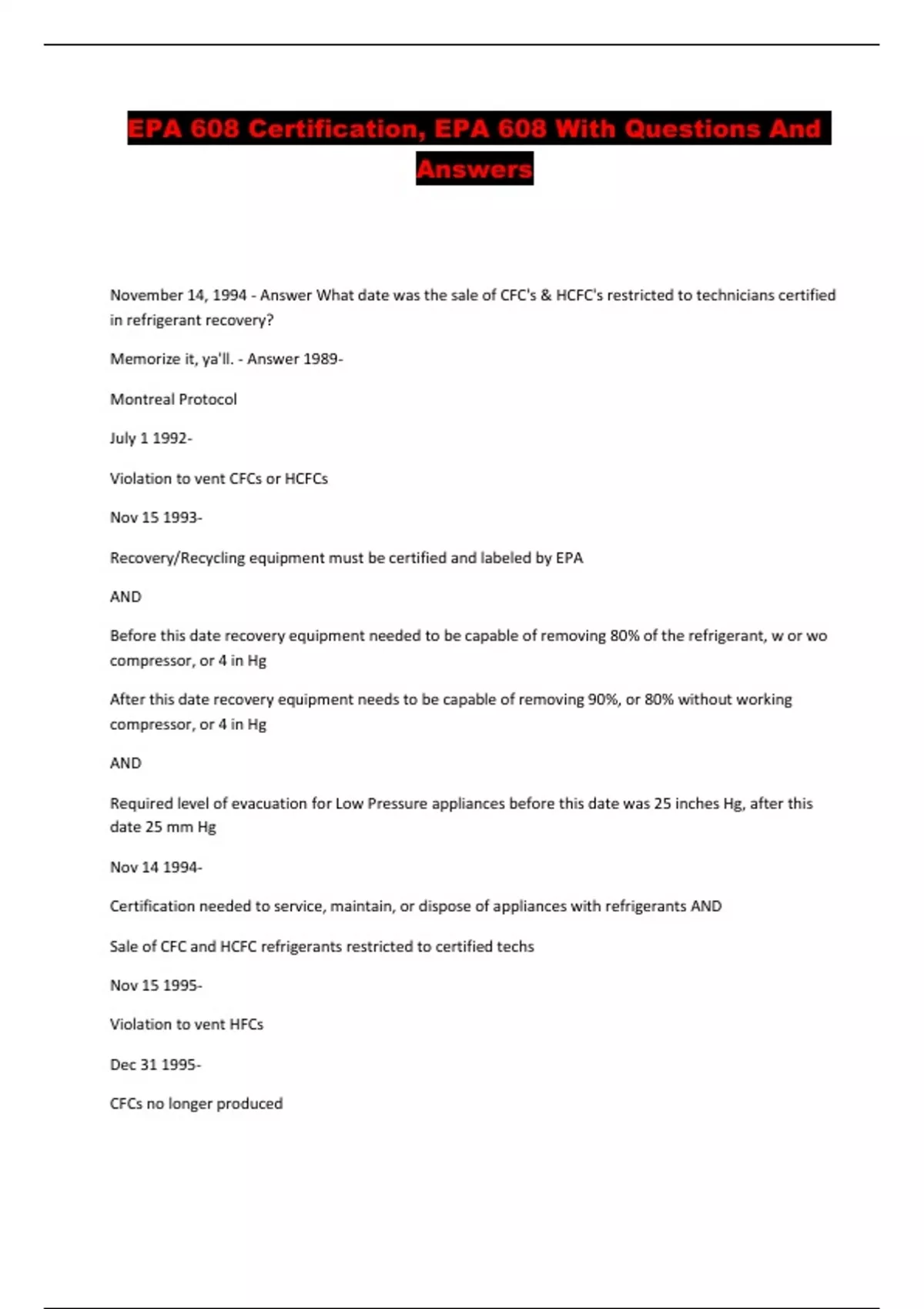 EPA 608 Certification, EPA 608 With Questions And Answers

November 14, 1994 - Answer What date was the sale of CFC's & HCFC's restricted to technicians certified in refrigerant recovery?

Memorize it, ya'll. - Answer 1989-

Montreal Protocol

July 1 1992-

Violation to vent CFCs or HCFCs

Nov 15 1993-

Recovery/Recycling equipment must be certified and labeled by EPA

AND

Before this date recovery equipment needed to be capable of removing 80% of the refrigerant, w or wo compressor, or 4 in Hg

After this date recovery equipment needs to be capable of removing 90%, or 80% without working compressor, or 4 in Hg

AND

Required level of evacuation for Low Pressure appliances before this date was 25 inches Hg, after this date 25 mm Hg

Nov 14 1994-

Certification needed to service, maintain, or dispose of appliances with refrigerants AND

Sale of CFC and HCFC refrigerants restricted to certified techs

Nov 15 1995-

Violation to vent HFCs

Dec 31 1995-

CFCs no longer produced